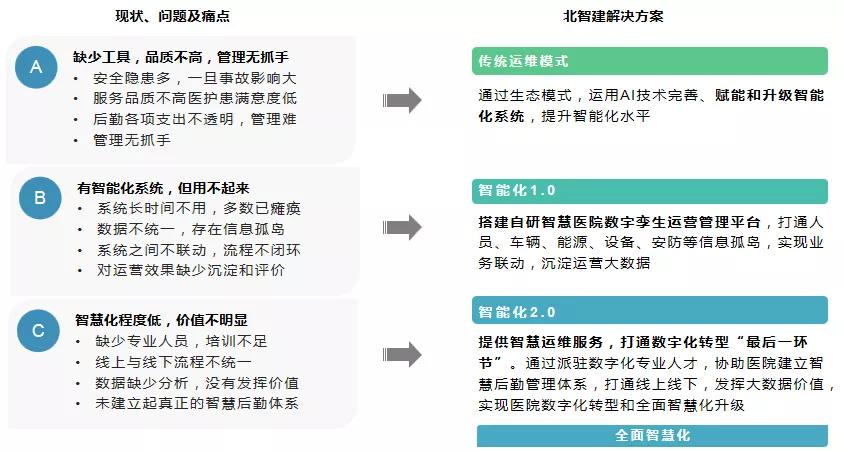 现状、问题及痛点

A
缺少工具，品质不高，管理无抓手
• 安全隐患多，一旦事故影响大
• 服务品质不高医护患满意度低
• 后勤各项支出不透明，管理难
• 管理无抓手

B
有智能化系统，但用不起来
• 系统长时间不用，多数已瘫痪
• 数据不统一，存在信息孤岛
• 系统之间不联动，流程不闭环
• 对运营效果缺少沉淀和评价

C
智慧化程度低，价值不明显
• 缺少专业人员，培训不足
• 线上与线下流程不统一
• 数据缺少分析，没有发挥价值
• 未建立起真正的智慧后勤体系

北智建解决方案

传统运维模式
通过生态模式，运用AI技术完善、赋能和升级智能化系统，提升智能化水平

智能化1.0
搭建自研智慧医院数字孪生运营管理平台，打通人员、车辆、能源、设备、安防等信息孤岛，实现业务联动，沉淀运营大数据

智能化2.0
提供智慧运维服务，打通数字化转型“最后一环节”。通过派驻数字化专业人才，协助医院建立智慧后勤管理体系，打通线上线下，发挥大数据价值，实现医院数字化转型和全面智慧化升级

全面智慧化